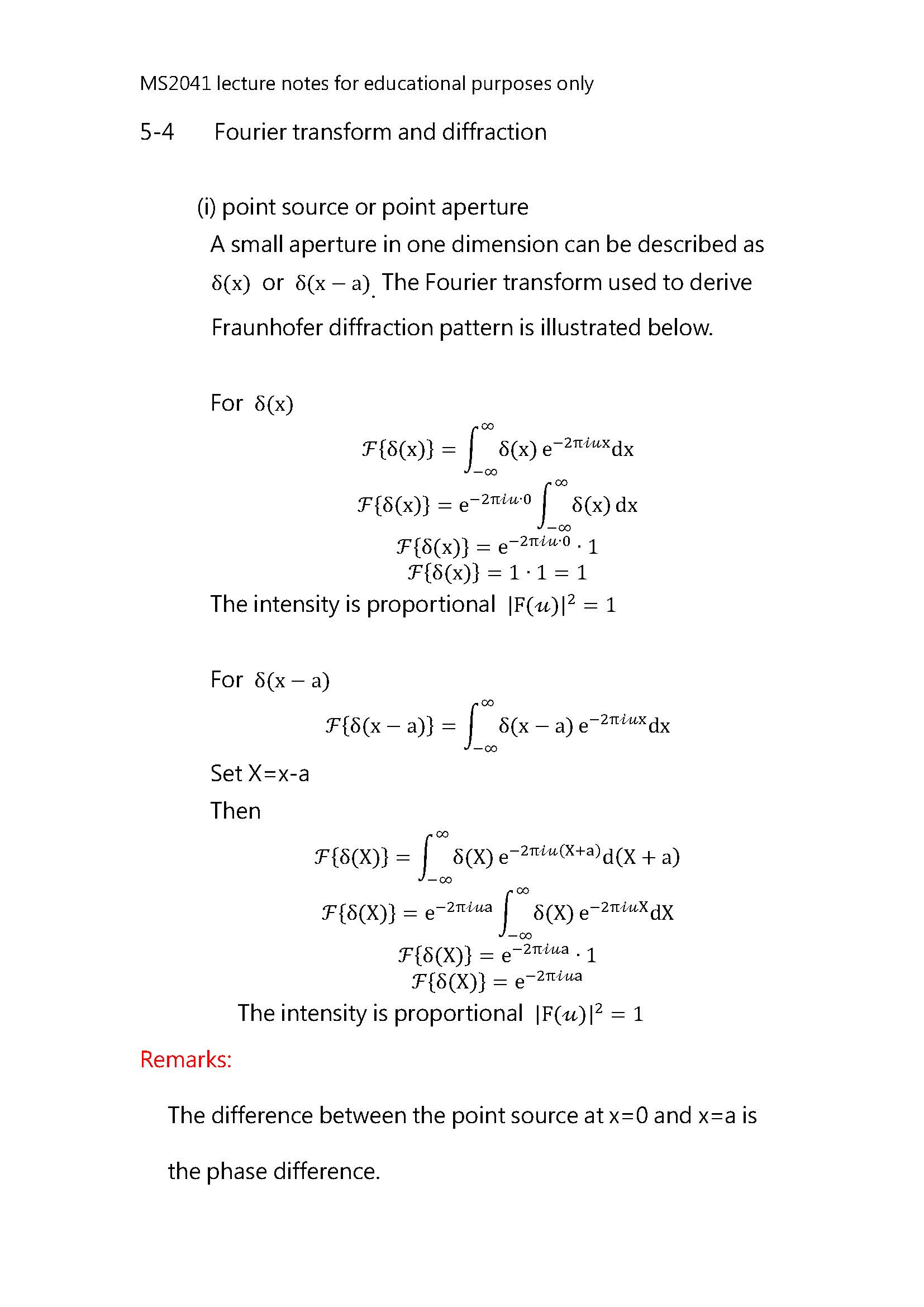 MS2041 lecture notes for educational purposes only

5-4 Fourier transform and diffraction

(i) point source or point aperture

A small aperture in one dimension can be described as $\delta(x)$ or $\delta(x-a)$. The Fourier transform used to derive Fraunhofer diffraction pattern is illustrated below.

For $\delta(x)$

$\mathcal{F}\{\delta(x)\} = \int_{-\infty}^{\infty} \delta(x)\, e^{-2\pi i u x} dx$

$\mathcal{F}\{\delta(x)\} = e^{-2\pi i u \cdot 0} \int_{-\infty}^{\infty} \delta(x)\, dx$

$\mathcal{F}\{\delta(x)\} = e^{-2\pi i u \cdot 0} \cdot 1$

$\mathcal{F}\{\delta(x)\} = 1 \cdot 1 = 1$

The intensity is proportional $|F(u)|^2 = 1$

For $\delta(x-a)$

$\mathcal{F}\{\delta(x-a)\} = \int_{-\infty}^{\infty} \delta(x-a)\, e^{-2\pi i u x} dx$

Set X=x-a

Then

$\mathcal{F}\{\delta(X)\} = \int_{-\infty}^{\infty} \delta(X)\, e^{-2\pi i u (X+a)} d(X+a)$

$\mathcal{F}\{\delta(X)\} = e^{-2\pi i u a} \int_{-\infty}^{\infty} \delta(X)\, e^{-2\pi i u X} dX$

$\mathcal{F}\{\delta(X)\} = e^{-2\pi i u a} \cdot 1$

$\mathcal{F}\{\delta(X)\} = e^{-2\pi i u a}$

The intensity is proportional $|F(u)|^2 = 1$

Remarks:

The difference between the point source at x=0 and x=a is the phase difference.